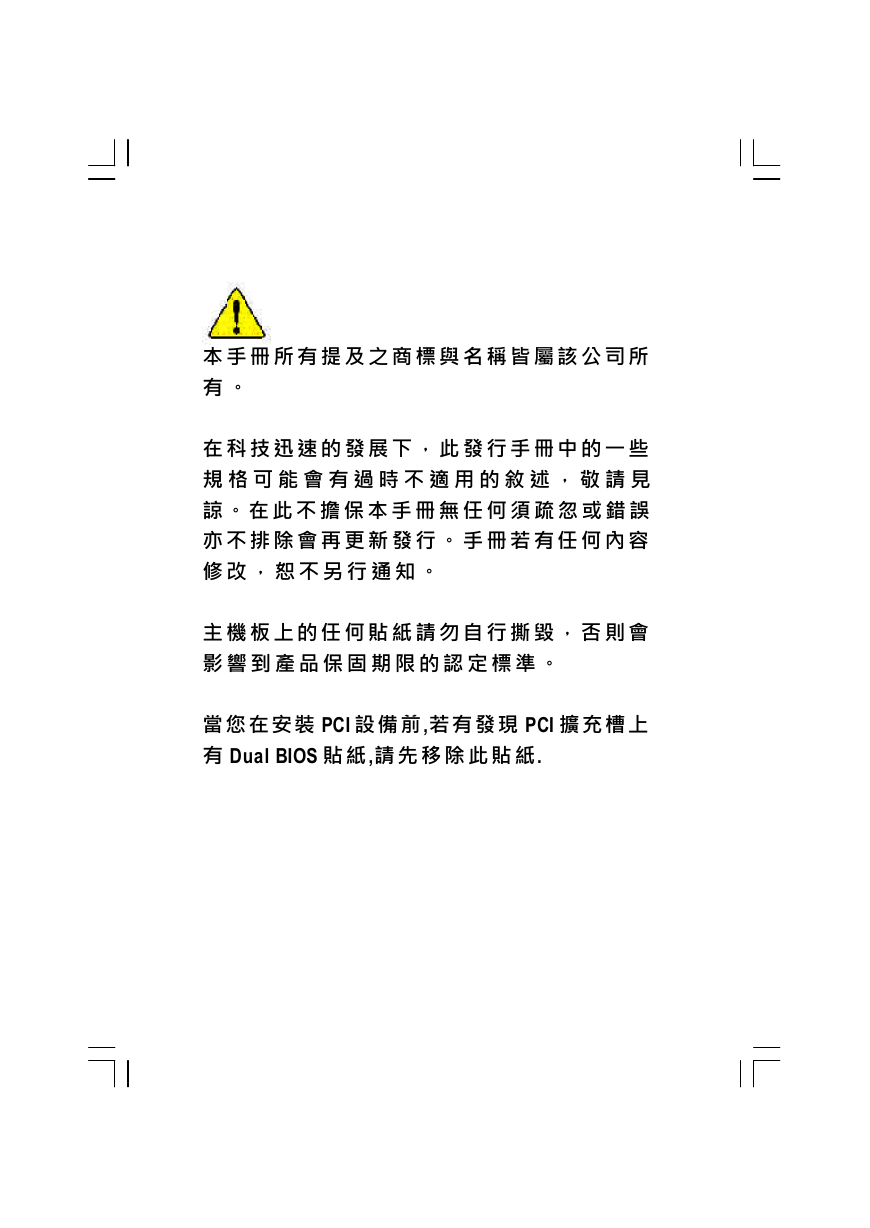 本手冊所有提及之商標與名稱皆屬該公司所有。

在科技迅速的發展下，此發行手冊中的一些規格可能會有過時不適用的敘述，敬請見諒。在此不擔保本手冊無任何須疏忽或錯誤亦不排除會再更新發行。手冊若有任何內容修改，恕不另行通知。

主機板上的任何貼紙請勿自行撕毀，否則會影響到產品保固期限的認定標準。

當您在安裝 PCI 設備前,若有發現 PCI 擴充槽上有 Dual BIOS 貼紙,請先移除此貼紙.